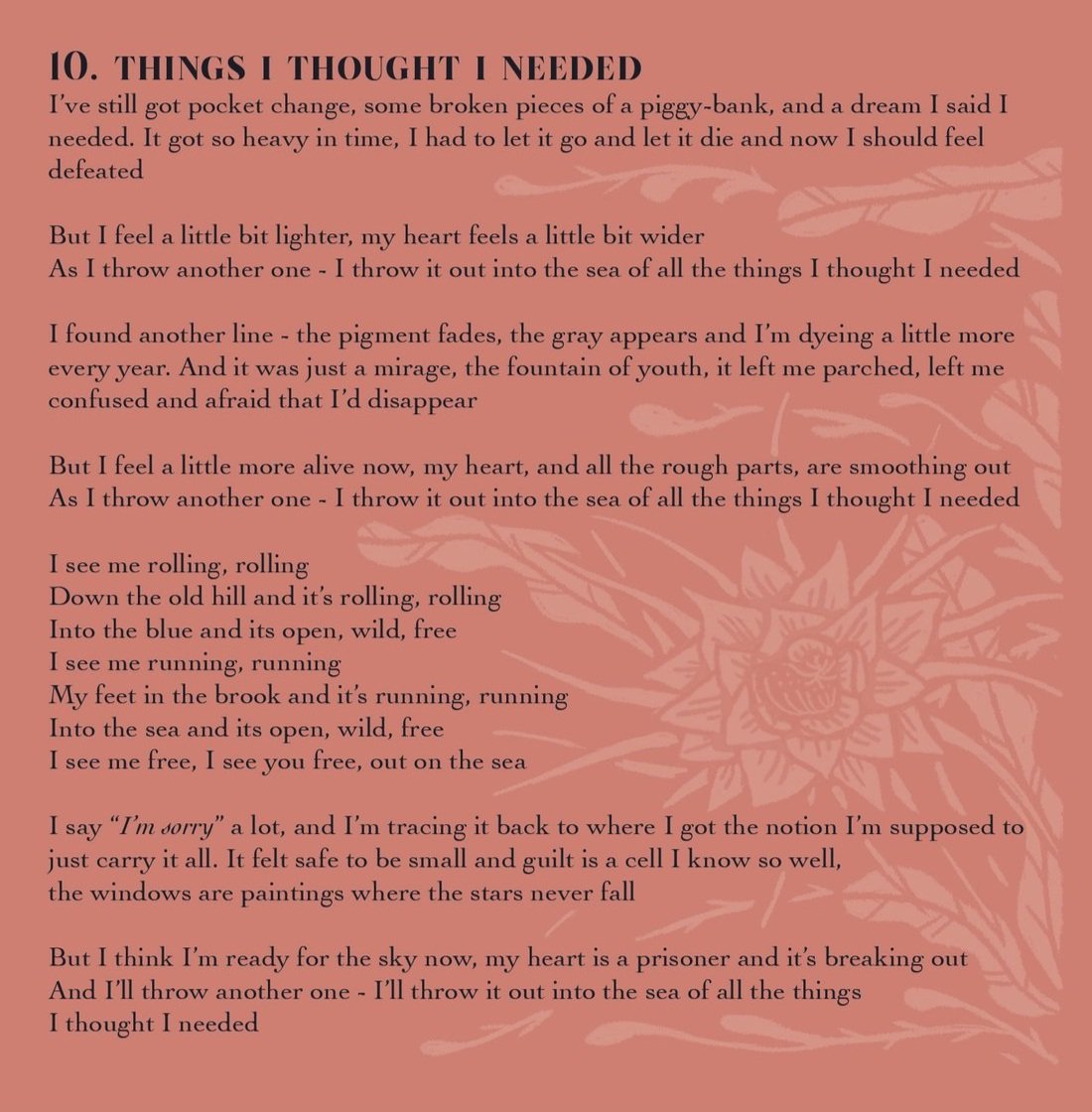 10. THINGS I THOUGHT I NEEDED
I've still got pocket change, some broken pieces of a piggy-bank, and a dream I said I needed. It got so heavy in time, I had to let it go and let it die and now I should feel defeated

But I feel a little bit lighter, my heart feels a little bit wider
As I throw another one - I throw it out into the sea of all the things I thought I needed

I found another line - the pigment fades, the gray appears and I'm dyeing a little more every year. And it was just a mirage, the fountain of youth, it left me parched, left me confused and afraid that I'd disappear

But I feel a little more alive now, my heart, and all the rough parts, are smoothing out
As I throw another one - I throw it out into the sea of all the things I thought I needed

I see me rolling, rolling
Down the old hill and it's rolling, rolling
Into the blue and its open, wild, free
I see me running, running
My feet in the brook and it's running, running
Into the sea and its open, wild, free
I see me free, I see you free, out on the sea

I say "I'm sorry" a lot, and I'm tracing it back to where I got the notion I'm supposed to just carry it all. It felt safe to be small and guilt is a cell I know so well, the windows are paintings where the stars never fall

But I think I'm ready for the sky now, my heart is a prisoner and it's breaking out
And I'll throw another one - I'll throw it out into the sea of all the things I thought I needed